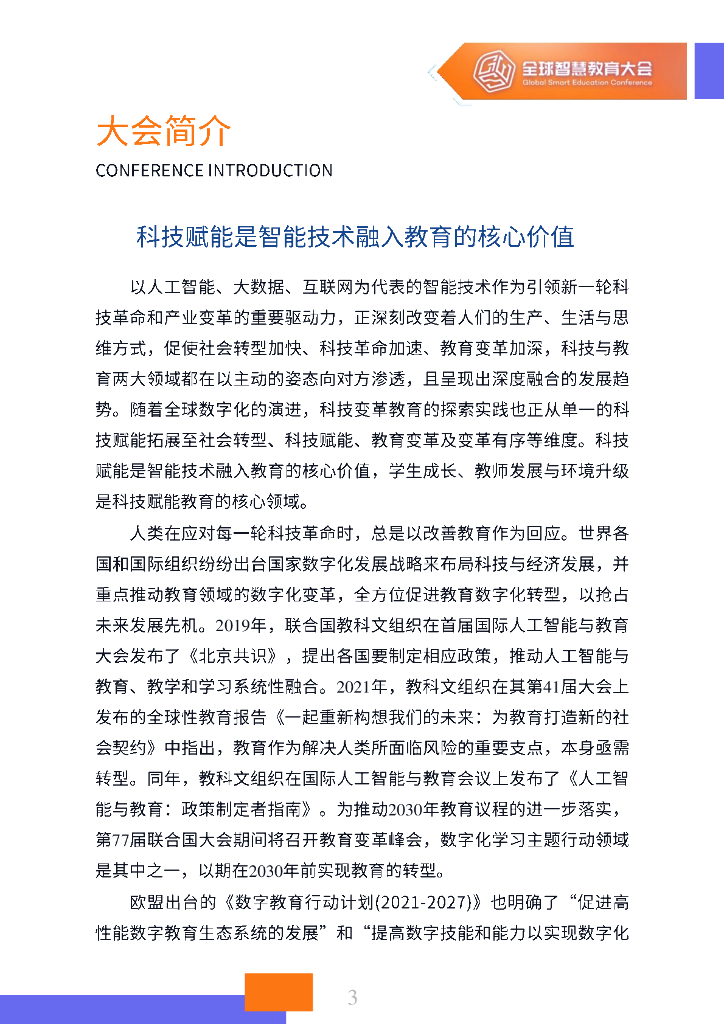 全球智慧教育大会
Global Smart Education Conference

大会简介
CONFERENCE INTRODUCTION

科技赋能是智能技术融入教育的核心价值

以人工智能、大数据、互联网为代表的智能技术作为引领新一轮科技革命和产业变革的重要驱动力，正深刻改变着人们的生产、生活与思维方式，促使社会转型加快、科技革命加速、教育变革加深，科技与教育两大领域都在以主动的姿态向对方渗透，且呈现出深度融合的发展趋势。随着全球数字化的演进，科技变革教育的探索实践也正从单一的科技赋能拓展至社会转型、科技赋能、教育变革及变革有序等维度。科技赋能是智能技术融入教育的核心价值，学生成长、教师发展与环境升级是科技赋能教育的核心领域。

人类在应对每一轮科技革命时，总是以改善教育作为回应。世界各国和国际组织纷纷出台国家数字化发展战略来布局科技与经济发展，并重点推动教育领域的数字化变革，全方位促进教育数字化转型，以抢占未来发展先机。2019年，联合国教科文组织在首届国际人工智能与教育大会发布了《北京共识》，提出各国要制定相应政策，推动人工智能与教育、教学和学习系统性融合。2021年，教科文组织在其第41届大会上发布的全球性教育报告《一起重新构想我们的未来：为教育打造新的社会契约》中指出，教育作为解决人类所面临风险的重要支点，本身亟需转型。同年，教科文组织在国际人工智能与教育会议上发布了《人工智能与教育：政策制定者指南》。为推动2030年教育议程的进一步落实，第77届联合国大会期间将召开教育变革峰会，数字化学习主题行动领域是其中之一，以期在2030年前实现教育的转型。

欧盟出台的《数字教育行动计划(2021-2027)》也明确了“促进高性能数字教育生态系统的发展”和“提高数字技能和能力以实现数字化

3